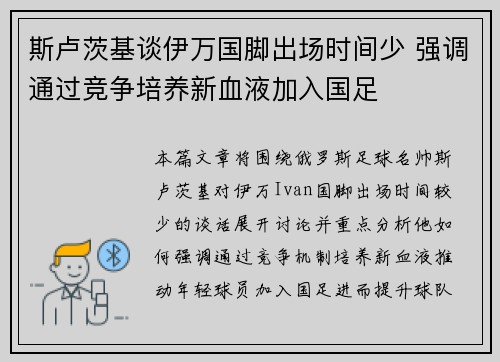 斯卢茨基谈伊万国脚出场时间少 强调通过竞争培养新血液加入国足

本篇文章将围绕俄罗斯足球名帅斯卢茨基对伊万Ivan国脚出场时间较少的谈话展开讨论并重点分析他如何强调通过竞争机制培养新血液推动年轻球员加入国足进而提升球队